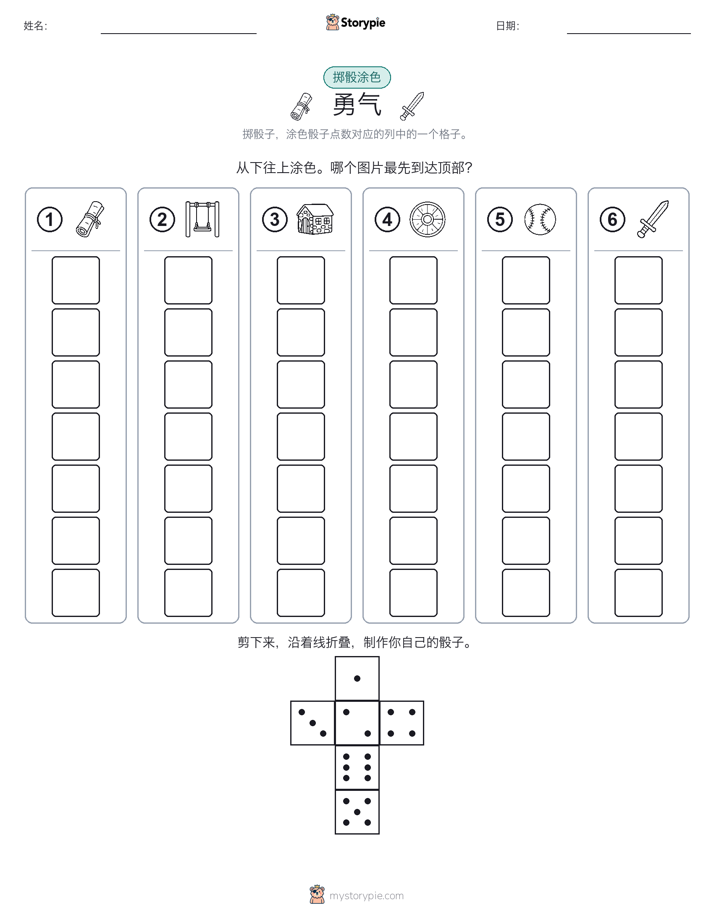 姓名:

Storypie

日期:

掷骰涂色

勇气

掷骰子，涂色骰子点数对应的列中的一个格子。

从下往上涂色。哪个图片最先到达顶部?

①

②

③

④

⑤

⑥

剪下来，沿着线折叠，制作你自己的骰子。

mystorypie.com